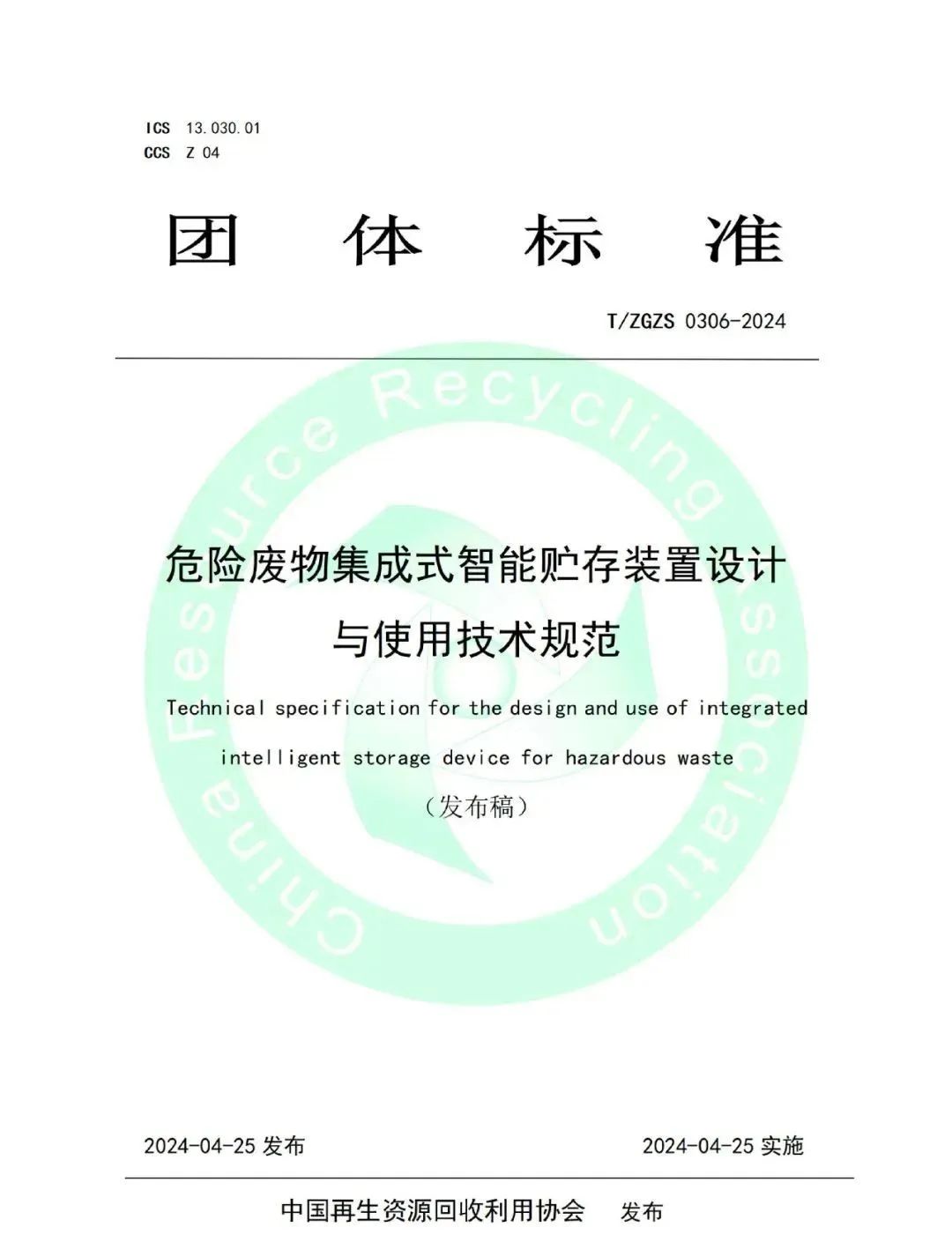 ICS 13.030.01
CCS Z 04

团 体 标 准

T/ZGZS 0306-2024

China Resource Recycling Association

危险废物集成式智能贮存装置设计与使用技术规范

Technical specification for the design and use of integrated intelligent storage device for hazardous waste

（发布稿）

2024-04-25 发布

2024-04-25 实施

中国再生资源回收利用协会 发布